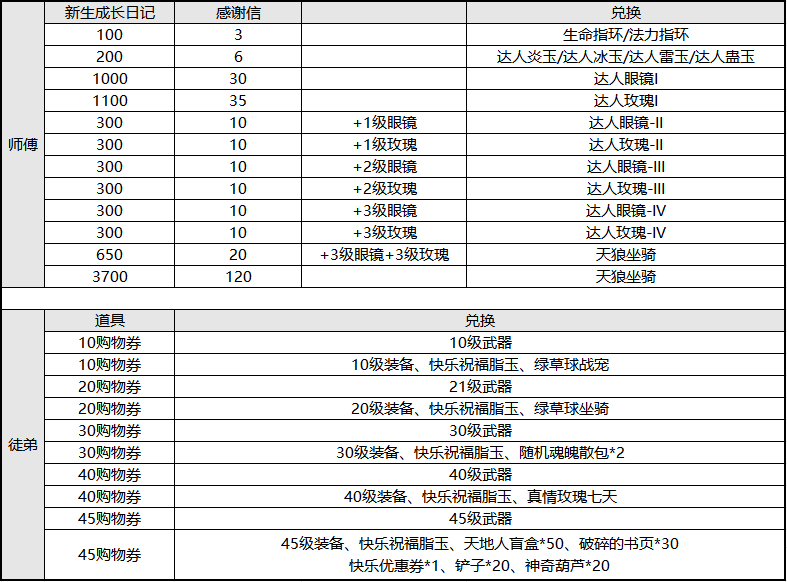 |  | 新生成长日记 | 感谢信 |  | 兑换 |
|---|---|---|---|---|
| 师傅 | 100 | 3 |  | 生命指环/法力指环 |
|  | 200 | 6 |  | 达人炎玉/达人冰玉/达人雷玉/达人蛊玉 |
|  | 1000 | 30 |  | 达人眼镜I |
|  | 1100 | 35 |  | 达人玫瑰I |
|  | 300 | 10 | +1级眼镜 | 达人眼镜-II |
|  | 300 | 10 | +1级玫瑰 | 达人玫瑰-II |
|  | 300 | 10 | +2级眼镜 | 达人眼镜-III |
|  | 300 | 10 | +2级玫瑰 | 达人玫瑰-III |
|  | 300 | 10 | +3级眼镜 | 达人眼镜-IV |
|  | 300 | 10 | +3级玫瑰 | 达人玫瑰-IV |
|  | 650 | 20 | +3级眼镜+3级玫瑰 | 天狼坐骑 |
|  | 3700 | 120 |  | 天狼坐骑 |

|  | 道具 | 兑换 |
|---|---|---|
| 徒弟 | 10购物券 | 10级武器 |
|  | 10购物券 | 10级装备、快乐祝福脂玉、绿草球战宠 |
|  | 20购物券 | 21级武器 |
|  | 20购物券 | 20级装备、快乐祝福脂玉、绿草球坐骑 |
|  | 30购物券 | 30级武器 |
|  | 30购物券 | 30级装备、快乐祝福脂玉、随机魂魄散包*2 |
|  | 40购物券 | 40级武器 |
|  | 40购物券 | 40级装备、快乐祝福脂玉、真情玫瑰七天 |
|  | 45购物券 | 45级武器 |
|  | 45购物券 | 45级装备、快乐祝福脂玉、天地人盲盒*50、破碎的书页*30 快乐优惠券*1、铲子*20、神奇葫芦*20 |